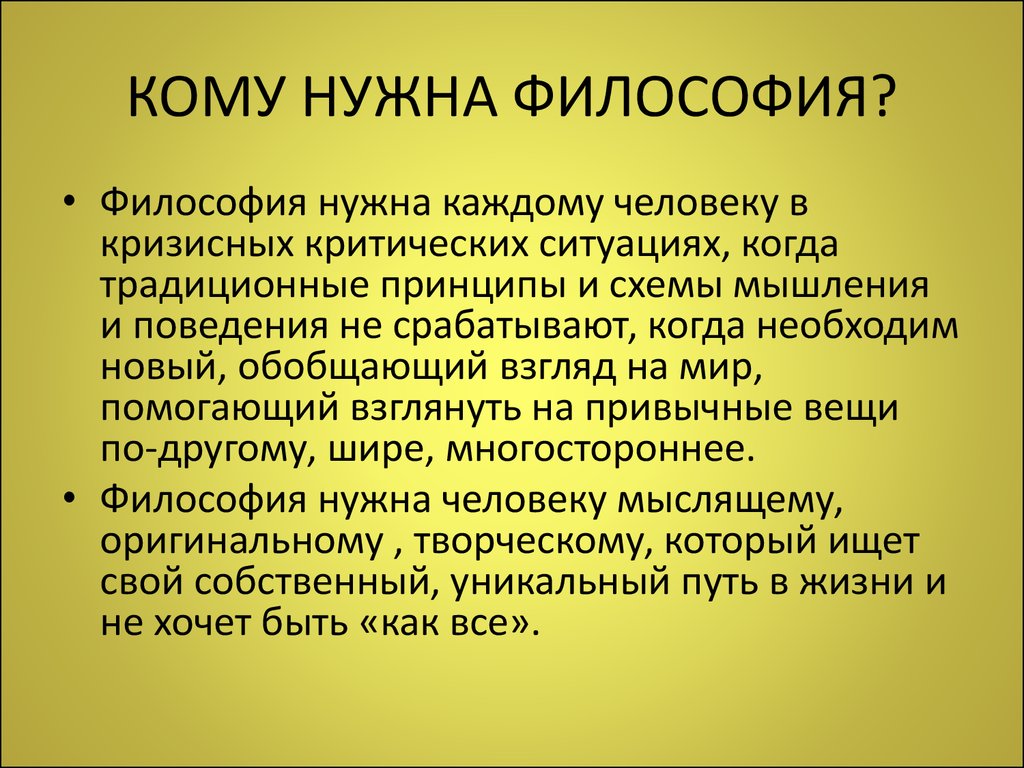 КОМУ НУЖНА ФИЛОСОФИЯ?

• Философия нужна каждому человеку в кризисных критических ситуациях, когда традиционные принципы и схемы мышления и поведения не срабатывают, когда необходим новый, обобщающий взгляд на мир, помогающий взглянуть на привычные вещи по-другому, шире, многостороннее.

• Философия нужна человеку мыслящему, оригинальному , творческому, который ищет свой собственный, уникальный путь в жизни и не хочет быть «как все».